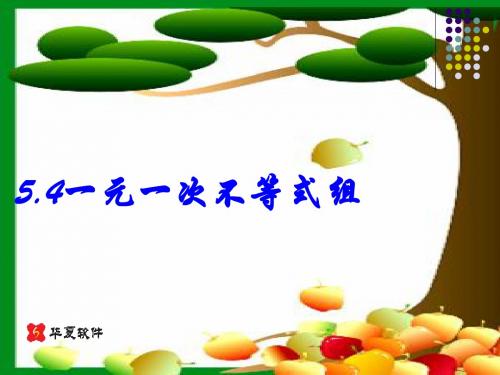 5.4一元一次不等式组

华夏软件